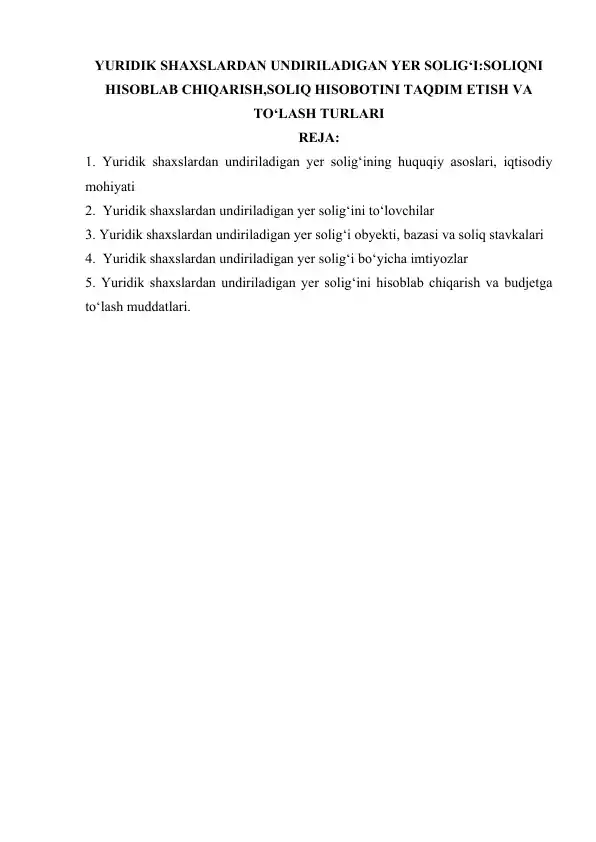 YURIDIK SHAXSLARDAN UNDIRILADIGAN YER SOLIG'I:SOLIQNI HISOBLAB CHIQARISH,SOLIQ HISOBOTINI TAQDIM ETISH VA TO'LASH TURLARI

REJA:

1. Yuridik shaxslardan undiriladigan yer solig'ining huquqiy asoslari, iqtisodiy mohiyati

2. Yuridik shaxslardan undiriladigan yer solig'ini to'lovchilar

3. Yuridik shaxslardan undiriladigan yer solig'i obyekti, bazasi va soliq stavkalari

4. Yuridik shaxslardan undiriladigan yer solig'i bo'yicha imtiyozlar

5. Yuridik shaxslardan undiriladigan yer solig'ini hisoblab chiqarish va budjetga to'lash muddatlari.